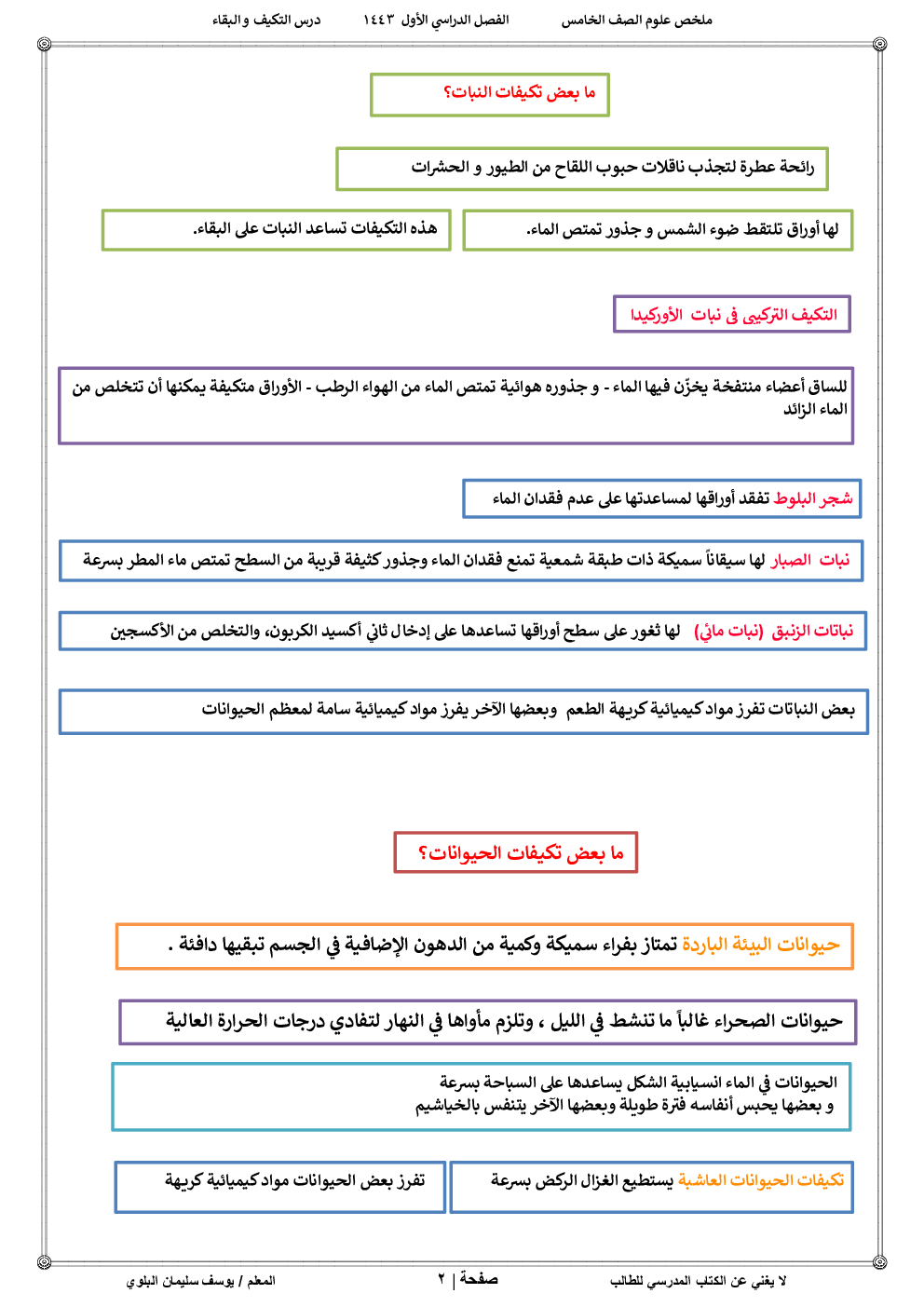 ملخص علوم الصف الخامس    الفصل الدراسي الأول ١٤٤٣    درس التكيف و البقاء

ما بعض تكيفات النبات؟

رائحة عطرة لتجذب ناقلات حبوب اللقاح من الطيور و الحشرات

لها أوراق تلتقط ضوء الشمس و جذور تمتص الماء.

هذه التكيفات تساعد النبات على البقاء.

التكيف التركيبي في نبات الأوركيدا

للساق أعضاء منتفخة يخزّن فيها الماء - و جذوره هوائية تمتص الماء من الهواء الرطب - الأوراق متكيفة يمكنها أن تتخلص من الماء الزائد

شجر البلوط تفقد أوراقها لمساعدتها على عدم فقدان الماء

نبات الصبار لها سيقاناً سميكة ذات طبقة شمعية تمنع فقدان الماء وجذور كثيفة قريبة من السطح تمتص ماء المطر بسرعة

نباتات الزنبق (نبات مائي) لها ثغور على سطح أوراقها تساعدها على إدخال ثاني أكسيد الكربون، والتخلص من الأكسجين

بعض النباتات تفرز مواد كيميائية كريهة الطعم وبعضها الآخر يفرز مواد كيميائية سامة لمعظم الحيوانات

ما بعض تكيفات الحيوانات؟

حيوانات البيئة الباردة تمتاز بفراء سميكة وكمية من الدهون الإضافية في الجسم تبقيها دافئة .

حيوانات الصحراء غالباً ما تنشط في الليل ، وتلزم مأواها في النهار لتفادي درجات الحرارة العالية

الحيوانات في الماء انسيابية الشكل يساعدها على السباحة بسرعة
و بعضها يحبس أنفاسه فترة طويلة وبعضها الآخر يتنفس بالخياشيم

تكيفات الحيوانات العاشبة يستطيع الغزال الركض بسرعة

تفرز بعض الحيوانات مواد كيميائية كريهة

لا يغني عن الكتاب المدرسي للطالب    صفحة | ٢    المعلم / يوسف سليمان البلوي